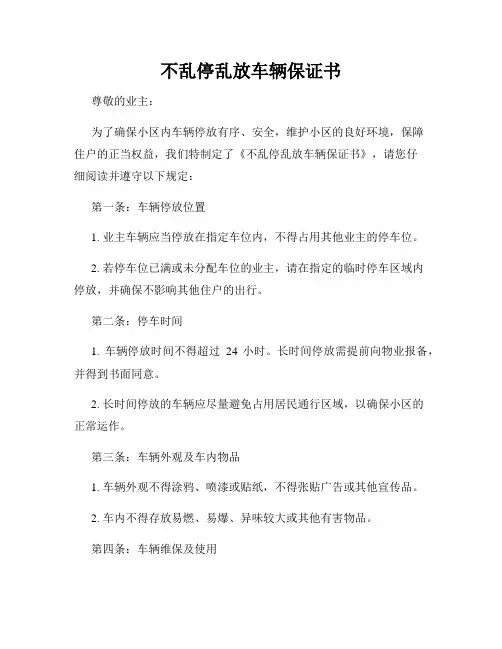 不乱停乱放车辆保证书

尊敬的业主：

为了确保小区内车辆停放有序、安全，维护小区的良好环境，保障住户的正当权益，我们特制定了《不乱停乱放车辆保证书》，请您仔细阅读并遵守以下规定：

第一条：车辆停放位置

1. 业主车辆应当停放在指定车位内，不得占用其他业主的停车位。

2. 若停车位已满或未分配车位的业主，请在指定的临时停车区域内停放，并确保不影响其他住户的出行。

第二条：停车时间

1. 车辆停放时间不得超过 24 小时。长时间停放需提前向物业报备，并得到书面同意。

2. 长时间停放的车辆应尽量避免占用居民通行区域，以确保小区的正常运作。

第三条：车辆外观及车内物品

1. 车辆外观不得涂鸦、喷漆或贴纸，不得张贴广告或其他宣传品。

2. 车内不得存放易燃、易爆、异味较大或其他有害物品。

第四条：车辆维保及使用